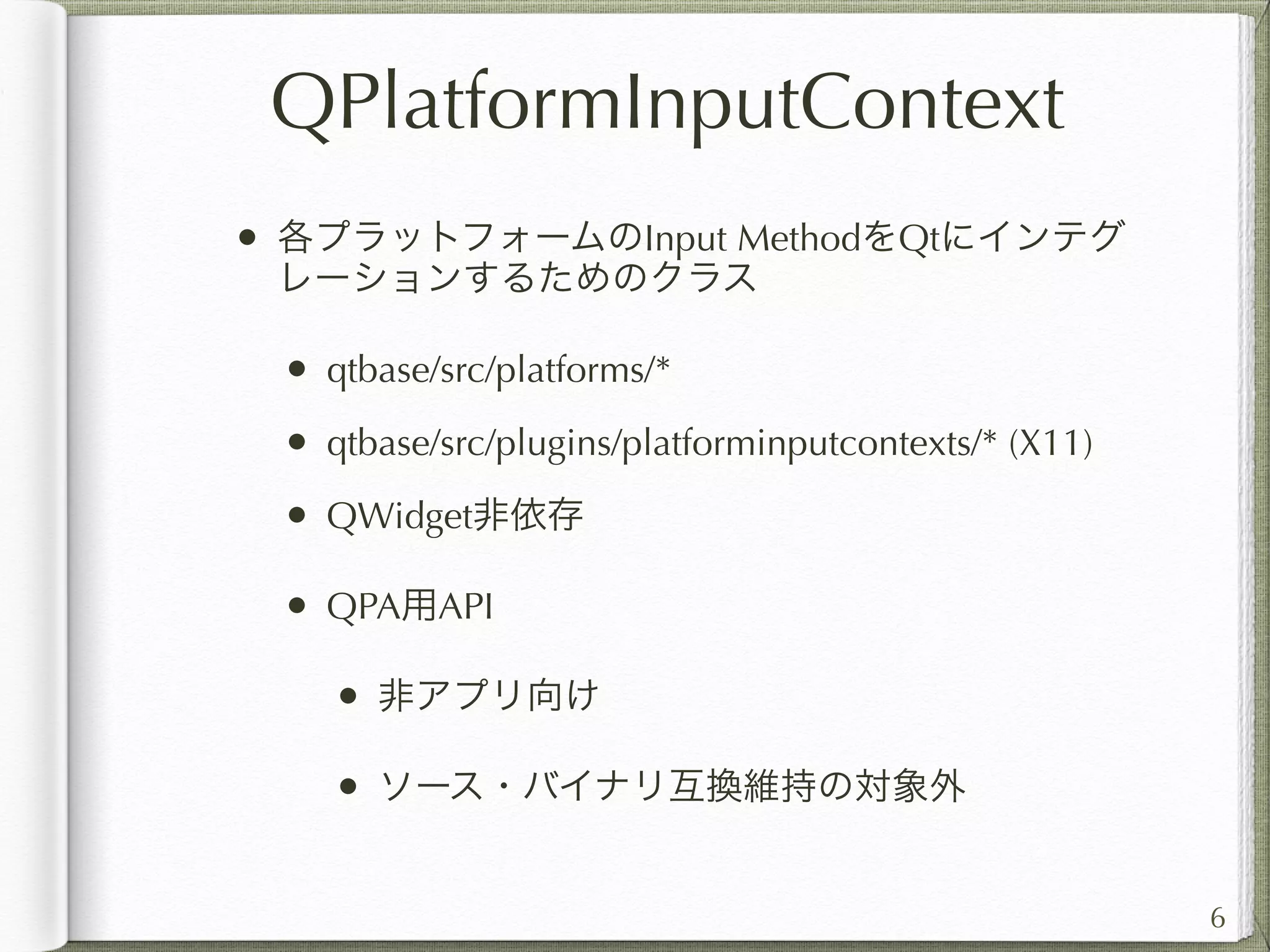 QPlatformInputContext

• 各プラットフォームのInput MethodをQtにインテグレーションするためのクラス

• qtbase/src/platforms/*

• qtbase/src/plugins/platforminputcontexts/* (X11)

• QWidget非依存

• QPA用API

• 非アプリ向け

• ソース・バイナリ互換維持の対象外

6